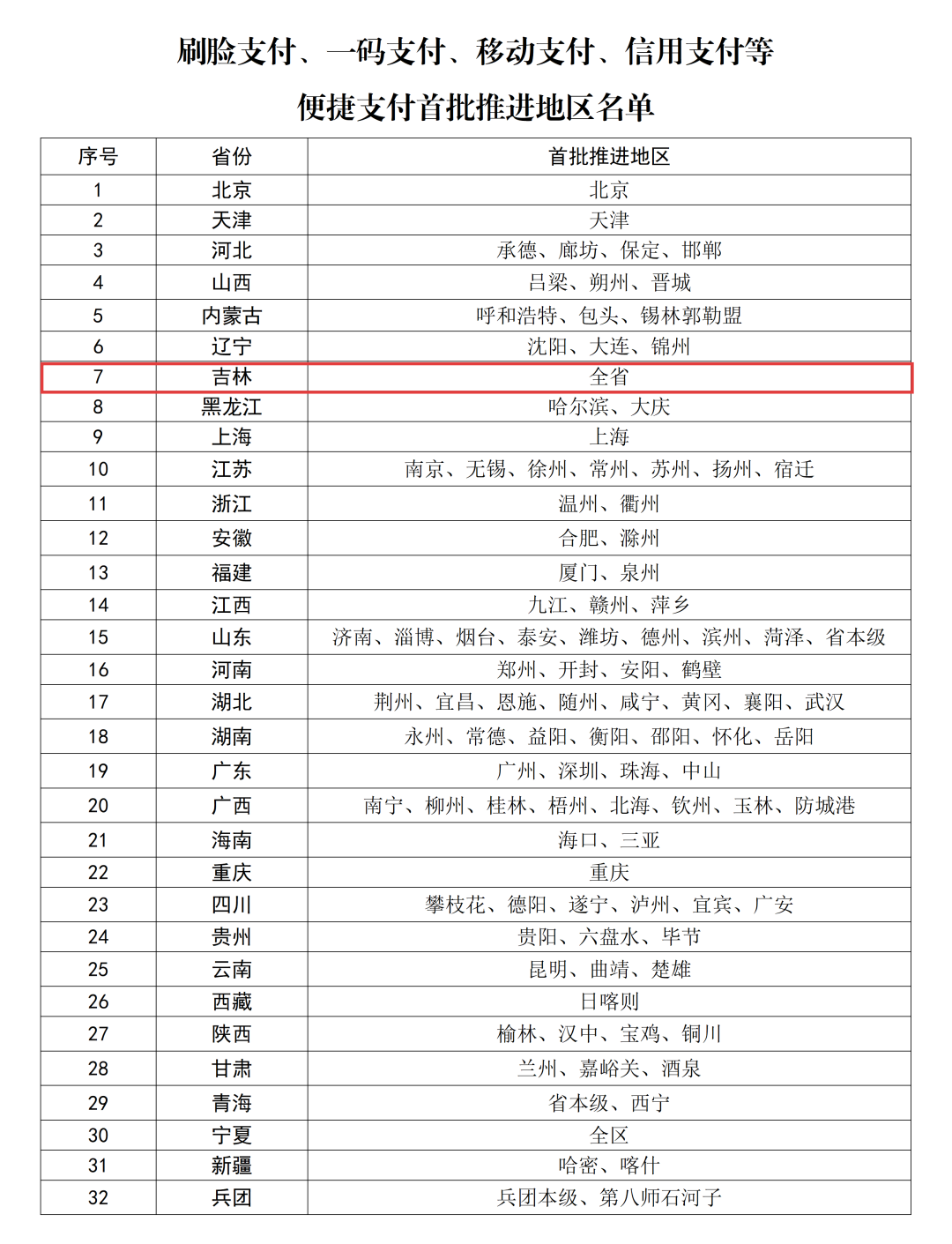 刷脸支付、一码支付、移动支付、信用支付等
便捷支付首批推进地区名单

| 序号 | 省份 | 首批推进地区 |
|---|---|---|
| 1 | 北京 | 北京 |
| 2 | 天津 | 天津 |
| 3 | 河北 | 承德、廊坊、保定、邯郸 |
| 4 | 山西 | 吕梁、朔州、晋城 |
| 5 | 内蒙古 | 呼和浩特、包头、锡林郭勒盟 |
| 6 | 辽宁 | 沈阳、大连、锦州 |
| 7 | 吉林 | 全省 |
| 8 | 黑龙江 | 哈尔滨、大庆 |
| 9 | 上海 | 上海 |
| 10 | 江苏 | 南京、无锡、徐州、常州、苏州、扬州、宿迁 |
| 11 | 浙江 | 温州、衢州 |
| 12 | 安徽 | 合肥、滁州 |
| 13 | 福建 | 厦门、泉州 |
| 14 | 江西 | 九江、赣州、萍乡 |
| 15 | 山东 | 济南、淄博、烟台、泰安、潍坊、德州、滨州、菏泽、省本级 |
| 16 | 河南 | 郑州、开封、安阳、鹤壁 |
| 17 | 湖北 | 荆州、宜昌、恩施、随州、咸宁、黄冈、襄阳、武汉 |
| 18 | 湖南 | 永州、常德、益阳、衡阳、邵阳、怀化、岳阳 |
| 19 | 广东 | 广州、深圳、珠海、中山 |
| 20 | 广西 | 南宁、柳州、桂林、梧州、北海、钦州、玉林、防城港 |
| 21 | 海南 | 海口、三亚 |
| 22 | 重庆 | 重庆 |
| 23 | 四川 | 攀枝花、德阳、遂宁、泸州、宜宾、广安 |
| 24 | 贵州 | 贵阳、六盘水、毕节 |
| 25 | 云南 | 昆明、曲靖、楚雄 |
| 26 | 西藏 | 日喀则 |
| 27 | 陕西 | 榆林、汉中、宝鸡、铜川 |
| 28 | 甘肃 | 兰州、嘉峪关、酒泉 |
| 29 | 青海 | 省本级、西宁 |
| 30 | 宁夏 | 全区 |
| 31 | 新疆 | 哈密、喀什 |
| 32 | 兵团 | 兵团本级、第八师石河子 |